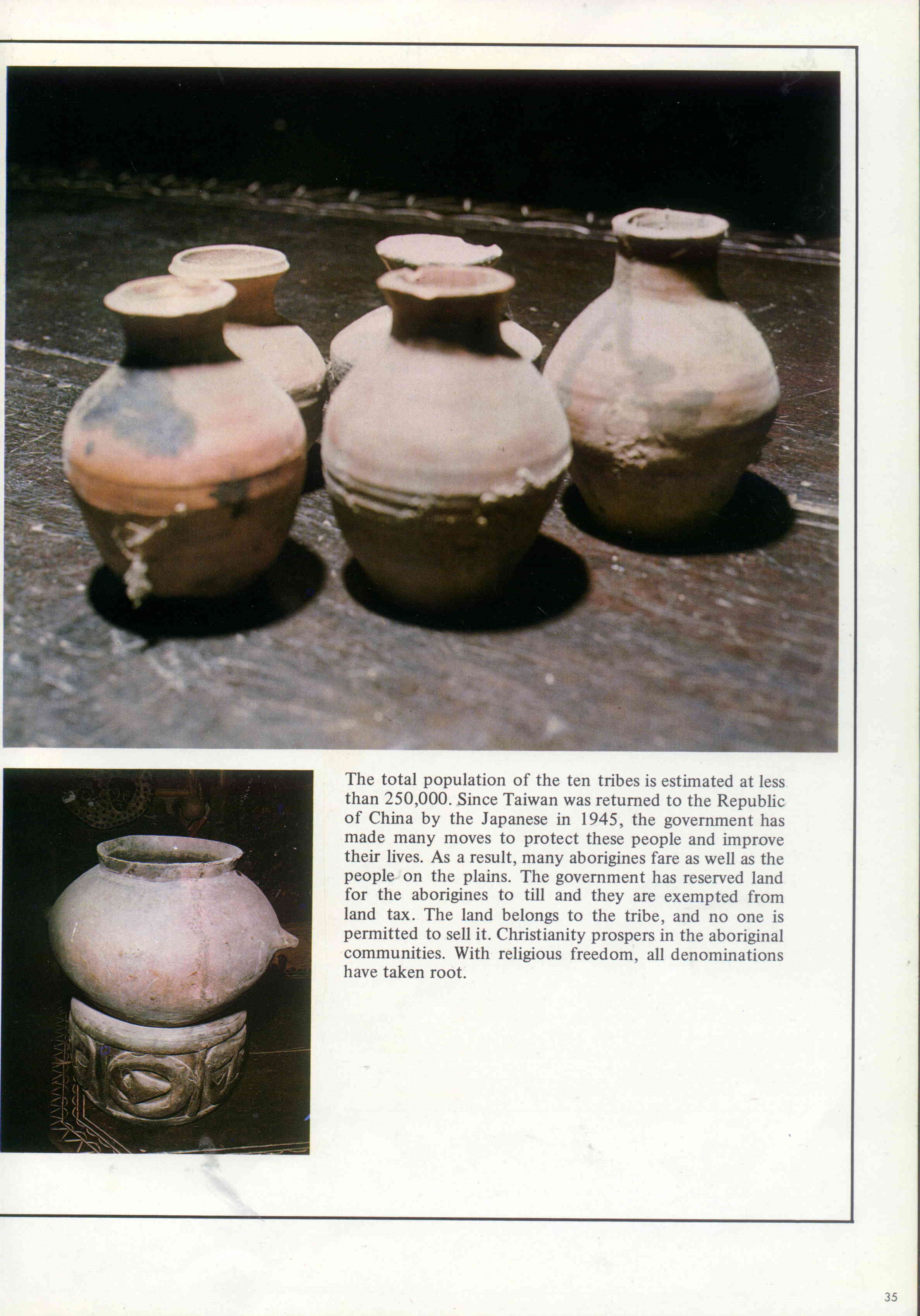 The total population of the ten tribes is estimated at less than 250,000. Since Taiwan was returned to the Republic of China by the Japanese in 1945, the government has made many moves to protect these people and improve their lives. As a result, many aborigines fare as well as the people on the plains. The government has reserved land for the aborigines to till and they are exempted from land tax. The land belongs to the tribe, and no one is permitted to sell it. Christianity prospers in the aboriginal communities. With religious freedom, all denominations have taken root.

35